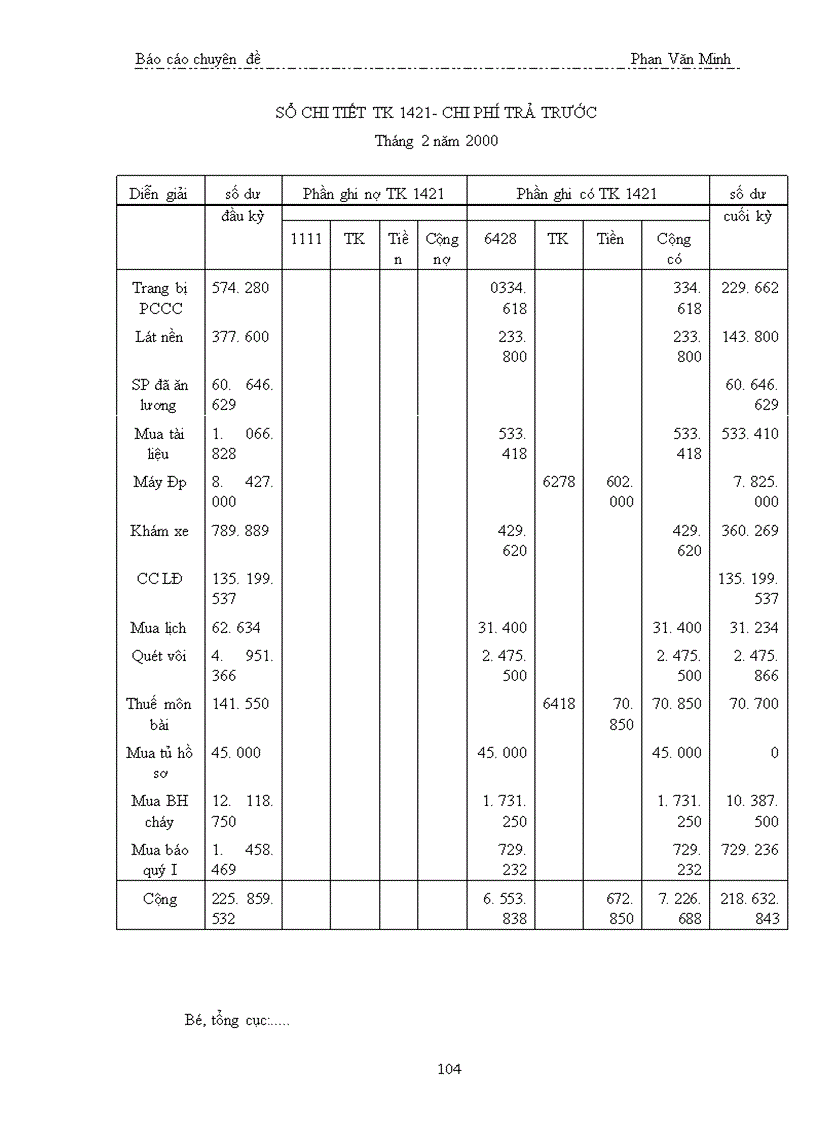 Báo cáo chuyên đề Phan Văn Minh

SỔ CHI TIẾT TK 1421- CHI PHÍ TRẢ TRƯỚC

Tháng 2 năm 2000

| Diễn giải | số dư đầu kỳ | Phần ghi nợ TK 1421 | | | | Phần ghi có TK 1421 | | | | số dư cuối kỳ |
|---|---|---|---|---|---|---|---|---|---|---|
| | | 1111 | TK | Tiền | Cộng nợ | 6428 | TK | Tiền | Cộng có | |
| Trang bị PCCC | 574. 280 | | | | | 0334. 618 | | | 334. 618 | 229. 662 |
| Lát nền | 377. 600 | | | | | 233. 800 | | | 233. 800 | 143. 800 |
| SP đã ăn lương | 60. 646. 629 | | | | | | | | | 60. 646. 629 |
| Mua tài liệu | 1. 066. 828 | | | | | 533. 418 | | | 533. 418 | 533. 410 |
| Máy Đp | 8. 427. 000 | | | | | | 6278 | 602. 000 | | 7. 825. 000 |
| Khám xe | 789. 889 | | | | | 429. 620 | | | 429. 620 | 360. 269 |
| CC LĐ | 135. 199. 537 | | | | | | | | | 135. 199. 537 |
| Mua lịch | 62. 634 | | | | | 31. 400 | | | 31. 400 | 31. 234 |
| Quét vôi | 4. 951. 366 | | | | | 2. 475. 500 | | | 2. 475. 500 | 2. 475. 866 |
| Thuế môn bài | 141. 550 | | | | | | 6418 | 70. 850 | 70. 850 | 70. 700 |
| Mua tủ hồ sơ | 45. 000 | | | | | 45. 000 | | | 45. 000 | 0 |
| Mua BH cháy | 12. 118. 750 | | | | | 1. 731. 250 | | | 1. 731. 250 | 10. 387. 500 |
| Mua báo quý I | 1. 458. 469 | | | | | 729. 232 | | | 729. 232 | 729. 236 |
| Cộng | 225. 859. 532 | | | | | 6. 553. 838 | | 672. 850 | 7. 226. 688 | 218. 632. 843 |

Bé, tổng cục:.....

104